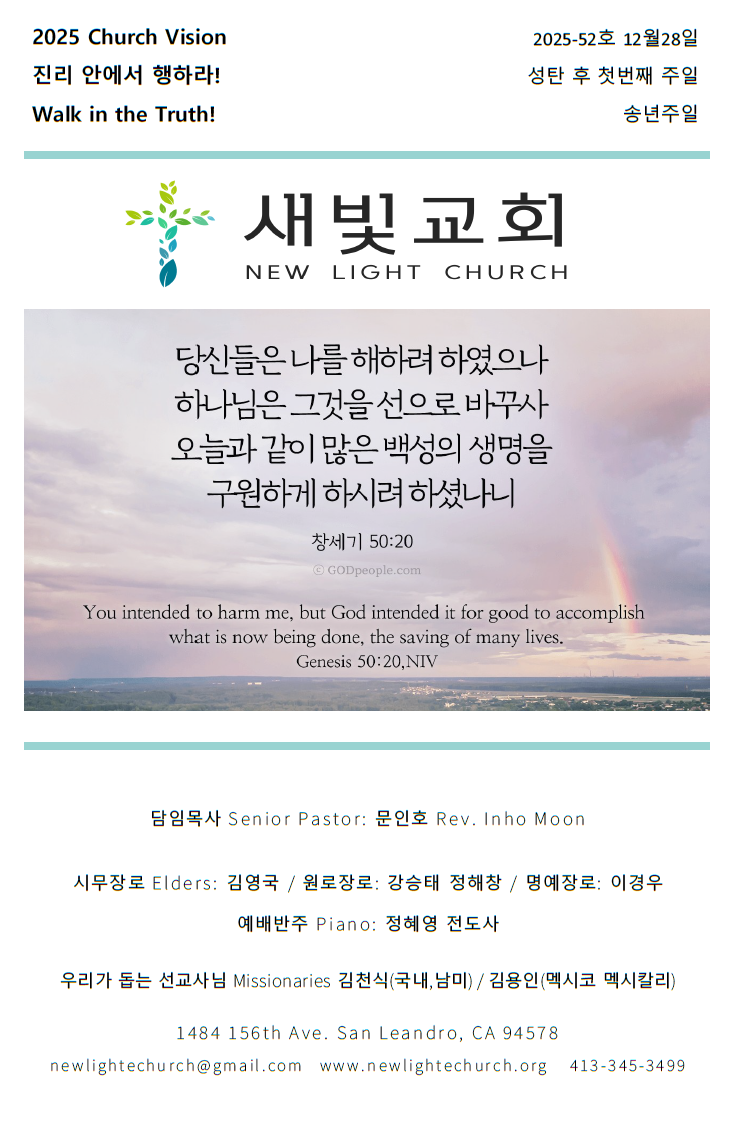 2025 Church Vision
진리 안에서 행하라!
Walk in the Truth!

2025-52호 12월28일
성탄 후 첫번째 주일
송년주일

새빛교회
NEW LIGHT CHURCH

당신들은 나를 해하려 하였으나
하나님은 그것을 선으로 바꾸사
오늘과 같이 많은 백성의 생명을
구원하게 하시려 하셨나니

창세기 50:20

© GODpeople.com

You intended to harm me, but God intended it for good to accomplish what is now being done, the saving of many lives.
Genesis 50:20,NIV

담임목사 Senior Pastor: 문인호 Rev. Inho Moon

시무장로 Elders: 김영국 / 원로장로: 강승태 정해창 / 명예장로: 이경우

예배반주 Piano: 정혜영 전도사

우리가 돕는 선교사님 Missionaries 김천식(국내,남미) / 김용인(멕시코 멕시칼리)

1484 156th Ave. San Leandro, CA 94578

newlightechurch@gmail.com www.newlightechurch.org 413-345-3499